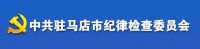 中共驻马店市纪律检查委员会